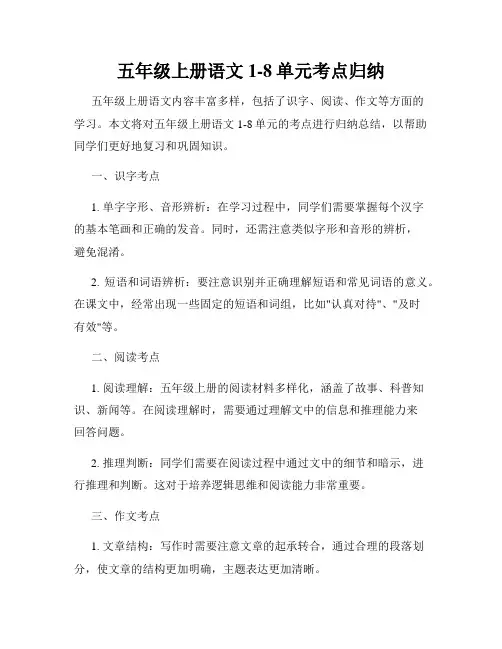 五年级上册语文 1-8 单元考点归纳

五年级上册语文内容丰富多样，包括了识字、阅读、作文等方面的学习。本文将对五年级上册语文 1-8 单元的考点进行归纳总结，以帮助同学们更好地复习和巩固知识。

一、识字考点

1. 单字字形、音形辨析：在学习过程中，同学们需要掌握每个汉字的基本笔画和正确的发音。同时，还需注意类似字形和音形的辨析，避免混淆。

2. 短语和词语辨析：要注意识别并正确理解短语和常见词语的意义。在课文中，经常出现一些固定的短语和词组，比如"认真对待"、"及时有效"等。

二、阅读考点

1. 阅读理解：五年级上册的阅读材料多样化，涵盖了故事、科普知识、新闻等。在阅读理解时，需要通过理解文中的信息和推理能力来回答问题。

2. 推理判断：同学们需要在阅读过程中通过文中的细节和暗示，进行推理和判断。这对于培养逻辑思维和阅读能力非常重要。

三、作文考点

1. 文章结构：写作时需要注意文章的起承转合，通过合理的段落划分，使文章的结构更加明确，主题表达更加清晰。